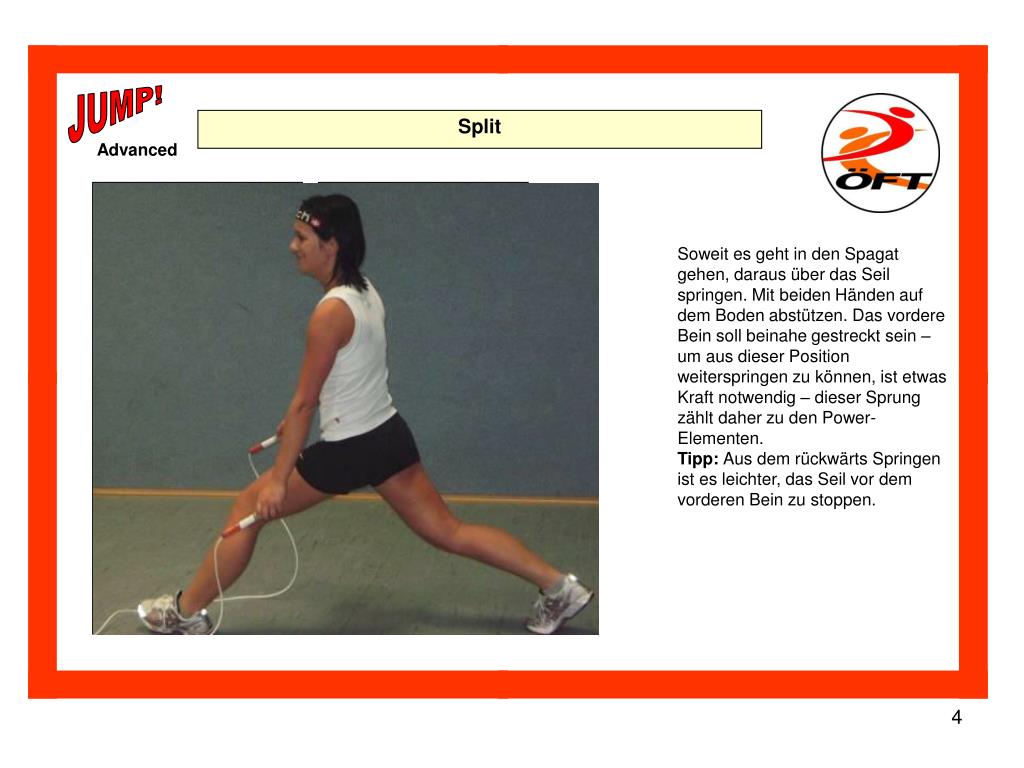 JUMP!
Advanced

Split

ÖFT

Soweit es geht in den Spagat gehen, daraus über das Seil springen. Mit beiden Händen auf dem Boden abstützen. Das vordere Bein soll beinahe gestreckt sein – um aus dieser Position weiterspringen zu können, ist etwas Kraft notwendig – dieser Sprung zählt daher zu den Power-Elementen.
Tipp: Aus dem rückwärts Springen ist es leichter, das Seil vor dem vorderen Bein zu stoppen.

4